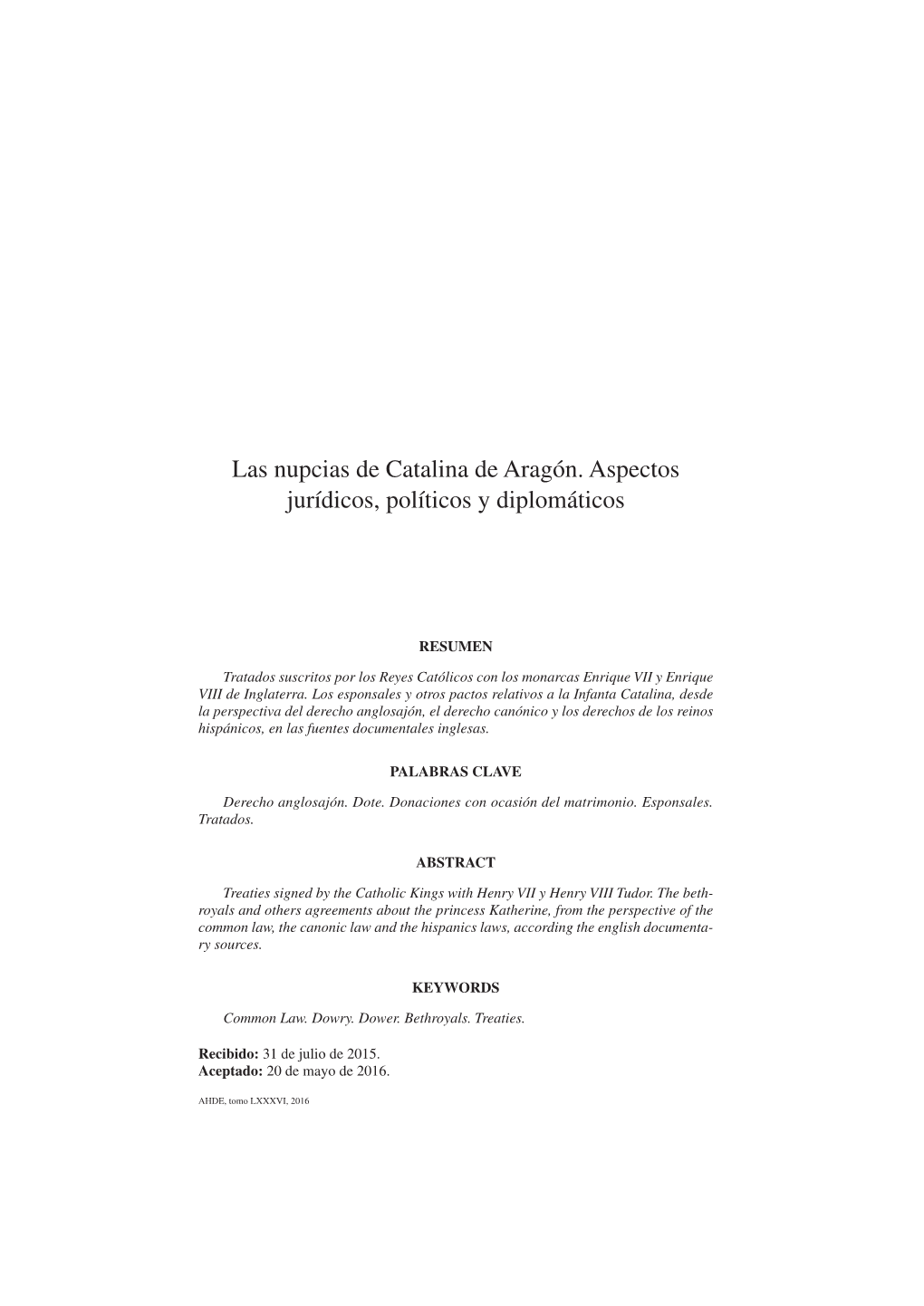 Las nupcias de Catalina de Aragón. Aspectos jurídicos, políticos y diplomáticos

RESUMEN

Tratados suscritos por los Reyes Católicos con los monarcas Enrique VII y Enrique VIII de Inglaterra. Los esponsales y otros pactos relativos a la Infanta Catalina, desde la perspectiva del derecho anglosajón, el derecho canónico y los derechos de los reinos hispánicos, en las fuentes documentales inglesas.

PALABRAS CLAVE

Derecho anglosajón. Dote. Donaciones con ocasión del matrimonio. Esponsales. Tratados.

ABSTRACT

Treaties signed by the Catholic Kings with Henry VII y Henry VIII Tudor. The bethroyals and others agreements about the princess Katherine, from the perspective of the common law, the canonic law and the hispanics laws, according the english documentary sources.

KEYWORDS

Common Law. Dowry. Dower. Bethroyals. Treaties.

Recibido: 31 de julio de 2015.
Aceptado: 20 de mayo de 2016.

AHDE, tomo LXXXVI, 2016